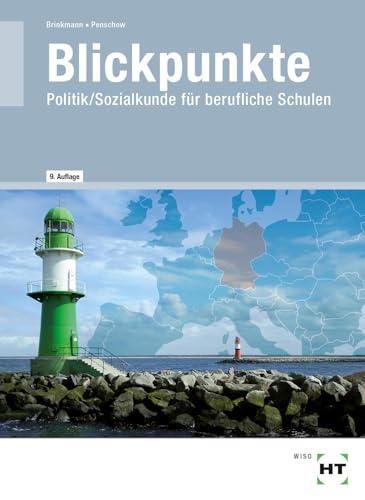 Brinkmann • Penschow

Blickpunkte

Politik/Sozialkunde für berufliche Schulen

9. Auflage

WISO

HT